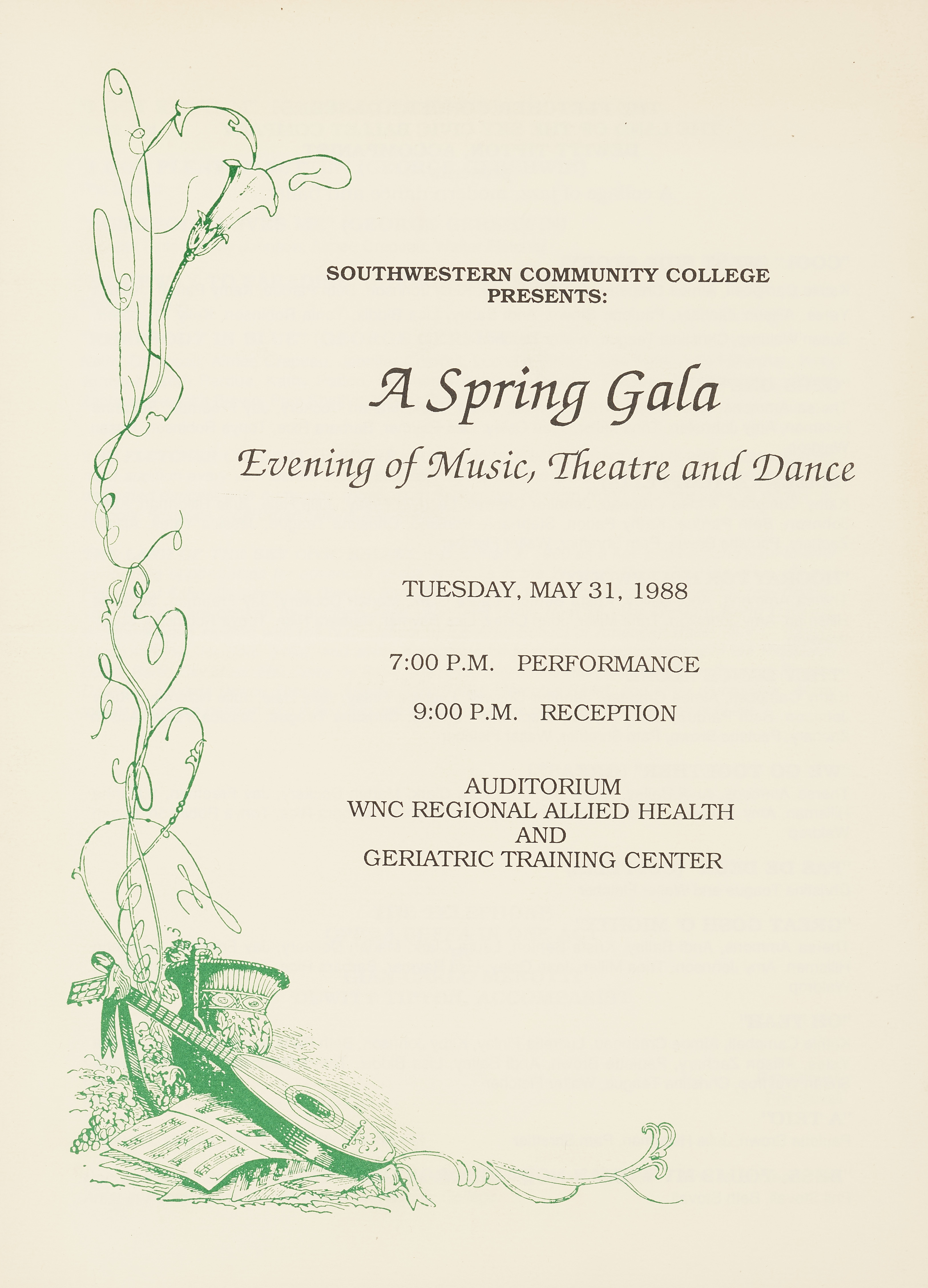 SOUTHWESTERN COMMUNITY COLLEGE
PRESENTS:

A Spring Gala

Evening of Music, Theatre and Dance

TUESDAY, MAY 31, 1988

7:00 P.M. PERFORMANCE

9:00 P.M. RECEPTION

AUDITORIUM
WNC REGIONAL ALLIED HEALTH
AND
GERIATRIC TRAINING CENTER